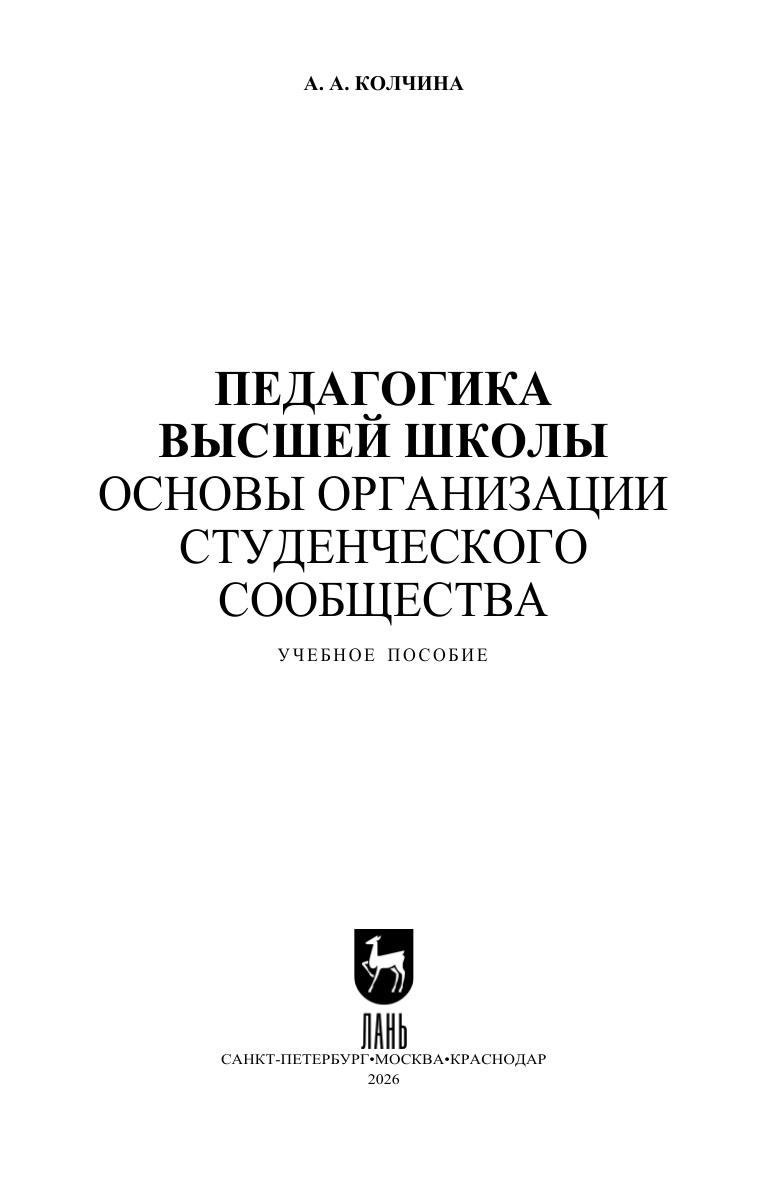 А. А. КОЛЧИНА

ПЕДАГОГИКА
ВЫСШЕЙ ШКОЛЫ
ОСНОВЫ ОРГАНИЗАЦИИ
СТУДЕНЧЕСКОГО
СООБЩЕСТВА

УЧЕБНОЕ ПОСОБИЕ

ЛАНЬ

САНКТ-ПЕТЕРБУРГ•МОСКВА•КРАСНОДАР
2026